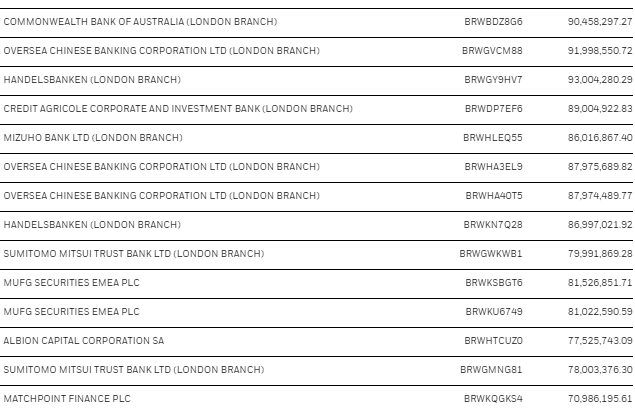 | | | |
|---|---|---|
| COMMONWEALTH BANK OF AUSTRALIA (LONDON BRANCH) | BRWBDZ8G6 | 90,458,297.27 |
| OVERSEA CHINESE BANKING CORPORATION LTD (LONDON BRANCH) | BRWGVCM88 | 91,998,550.72 |
| HANDELSBANKEN (LONDON BRANCH) | BRWGY9HV7 | 93,004,280.29 |
| CREDIT AGRICOLE CORPORATE AND INVESTMENT BANK (LONDON BRANCH) | BRWDP7EF6 | 89,004,922.83 |
| MIZUHO BANK LTD (LONDON BRANCH) | BRWHLEQ55 | 86,016,867.40 |
| OVERSEA CHINESE BANKING CORPORATION LTD (LONDON BRANCH) | BRWHA3EL9 | 87,975,689.82 |
| OVERSEA CHINESE BANKING CORPORATION LTD (LONDON BRANCH) | BRWHA40T5 | 87,974,489.77 |
| HANDELSBANKEN (LONDON BRANCH) | BRWKN7Q28 | 86,997,021.92 |
| SUMITOMO MITSUI TRUST BANK LTD (LONDON BRANCH) | BRWGWKWB1 | 79,991,869.28 |
| MUFG SECURITIES EMEA PLC | BRWKSBGT6 | 81,526,851.71 |
| MUFG SECURITIES EMEA PLC | BRWKU6749 | 81,022,590.59 |
| ALBION CAPITAL CORPORATION SA | BRWHTCUZ0 | 77,525,743.09 |
| SUMITOMO MITSUI TRUST BANK LTD (LONDON BRANCH) | BRWGMNG81 | 78,003,376.30 |
| MATCHPOINT FINANCE PLC | BRWKQGKS4 | 70,986,195.61 |